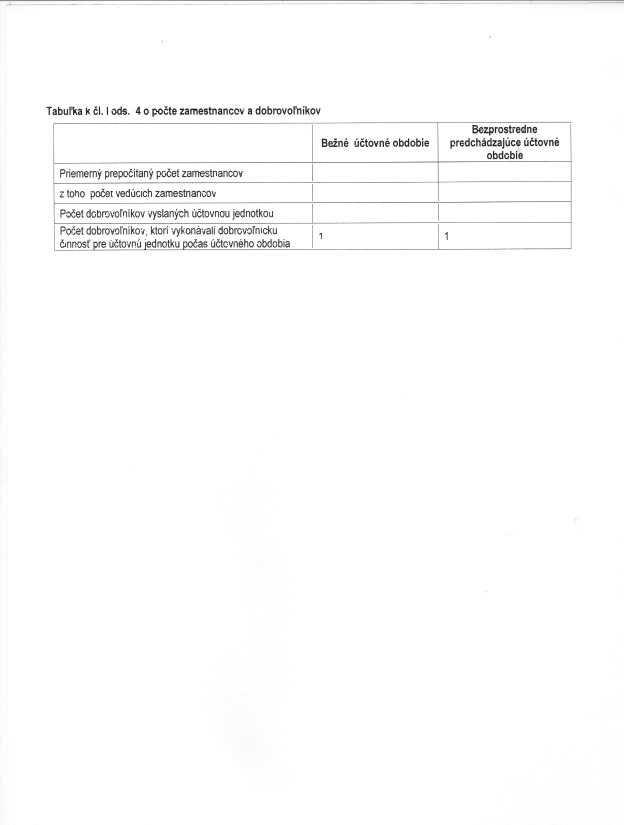 Tabuľka k čl. I ods. 4 o počte zamestnancov a dobrovoľníkov

| | Bežné účtovné obdobie | Bezprostredne predchádzajúce účtovné obdobie |
|---|---|---|
| Priemerný prepočítaný počet zamestnancov | | |
| z toho počet vedúcich zamestnancov | | |
| Počet dobrovoľníkov vyslaných účtovnou jednotkou | | |
| Počet dobrovoľníkov, ktorí vykonávali dobrovoľnícku činnosť pre účtovnú jednotku počas účtovného obdobia | 1 | 1 |